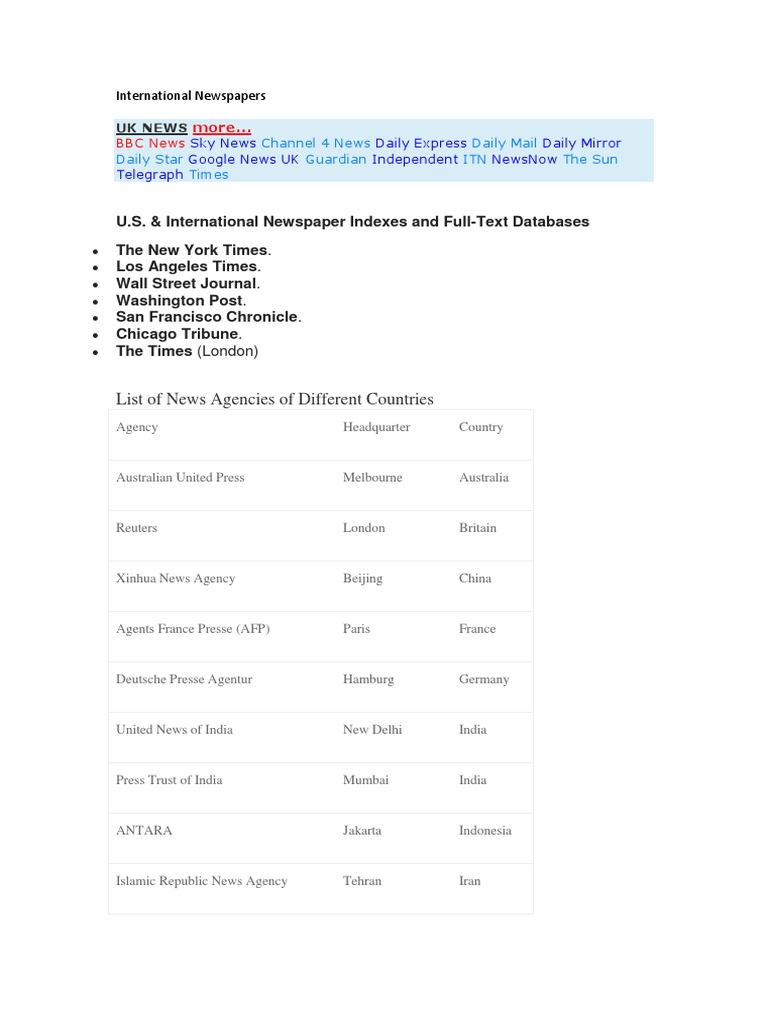 International Newspapers

UK NEWS more...
BBC News Sky News Channel 4 News Daily Express Daily Mail Daily Mirror Daily Star Google News UK Guardian Independent ITN NewsNow The Sun Telegraph Times

U.S. & International Newspaper Indexes and Full-Text Databases

- The New York Times.
- Los Angeles Times.
- Wall Street Journal.
- Washington Post.
- San Francisco Chronicle.
- Chicago Tribune.
- The Times (London)

List of News Agencies of Different Countries

| Agency | Headquarter | Country |
|---|---|---|
| Australian United Press | Melbourne | Australia |
| Reuters | London | Britain |
| Xinhua News Agency | Beijing | China |
| Agents France Presse (AFP) | Paris | France |
| Deutsche Presse Agentur | Hamburg | Germany |
| United News of India | New Delhi | India |
| Press Trust of India | Mumbai | India |
| ANTARA | Jakarta | Indonesia |
| Islamic Republic News Agency | Tehran | Iran |